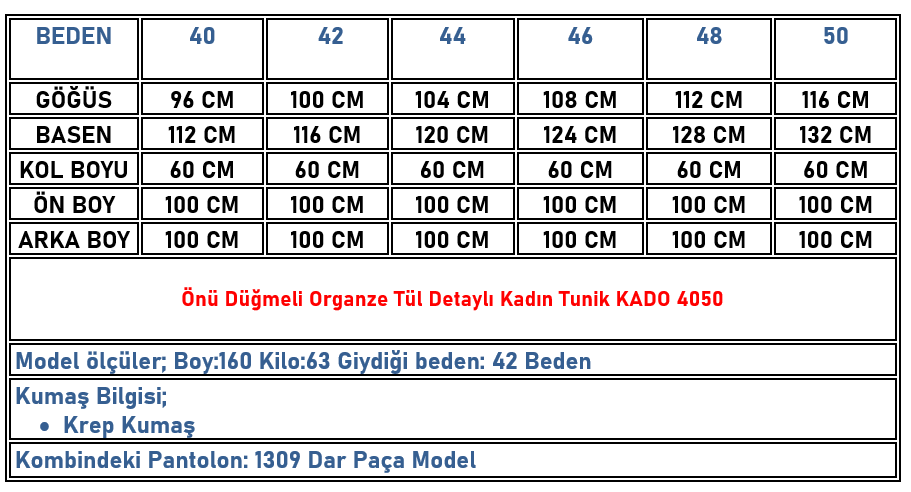 | BEDEN | 40 | 42 | 44 | 46 | 48 | 50 |
|---|---|---|---|---|---|---|
| GÖĞÜS | 96 CM | 100 CM | 104 CM | 108 CM | 112 CM | 116 CM |
| BASEN | 112 CM | 116 CM | 120 CM | 124 CM | 128 CM | 132 CM |
| KOL BOYU | 60 CM | 60 CM | 60 CM | 60 CM | 60 CM | 60 CM |
| ÖN BOY | 100 CM | 100 CM | 100 CM | 100 CM | 100 CM | 100 CM |
| ARKA BOY | 100 CM | 100 CM | 100 CM | 100 CM | 100 CM | 100 CM |

Önü Düğmeli Organze Tül Detaylı Kadın Tunik KADO 4050

Model ölçüler; Boy:160 Kilo:63 Giydiği beden: 42 Beden

Kumaş Bilgisi;
• Krep Kumaş

Kombindeki Pantolon: 1309 Dar Paça Model